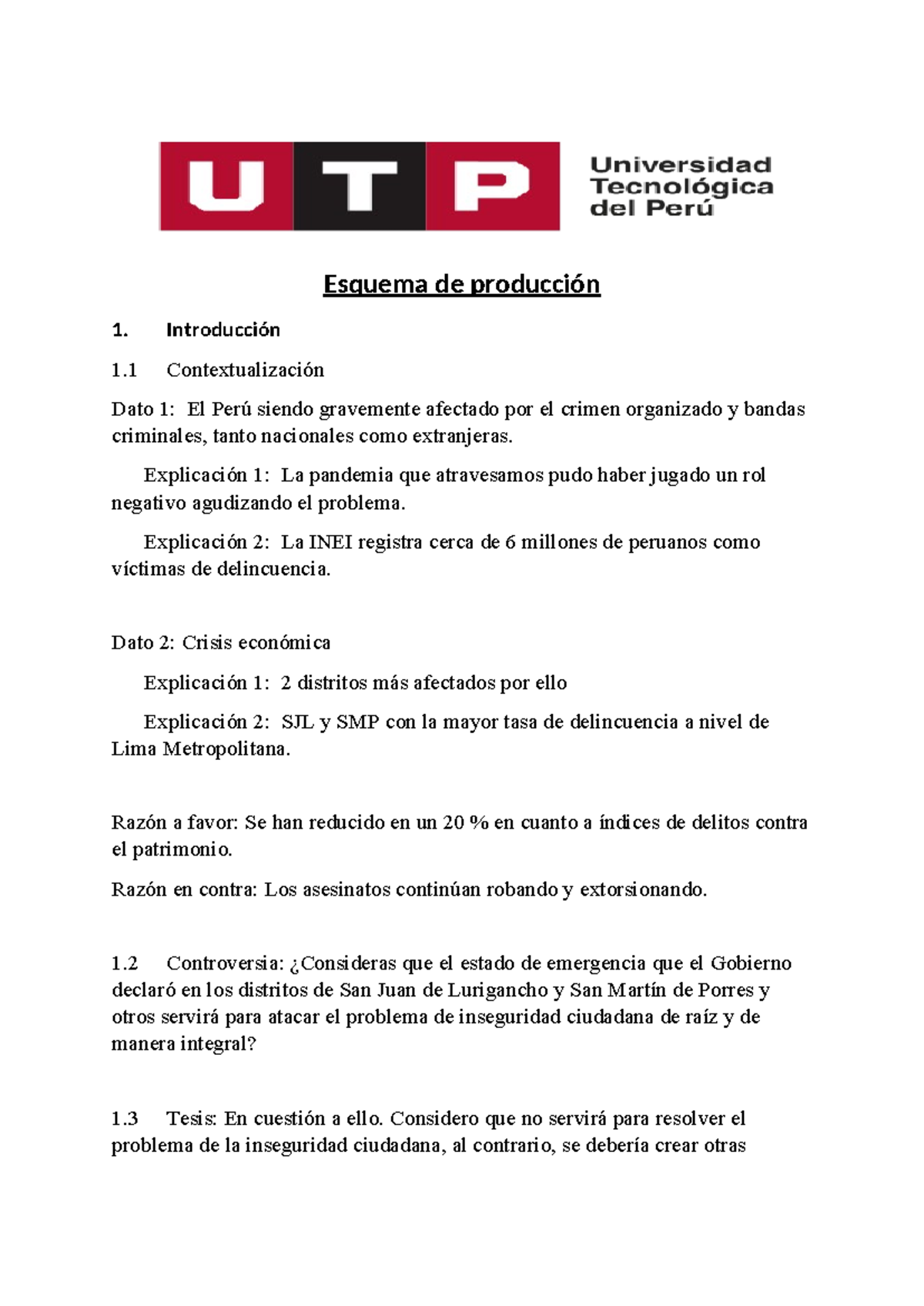 UTP Universidad Tecnológica del Perú

Esquema de producción

1. Introducción

1.1 Contextualización

Dato 1: El Perú siendo gravemente afectado por el crimen organizado y bandas criminales, tanto nacionales como extranjeras.

Explicación 1: La pandemia que atravesamos pudo haber jugado un rol negativo agudizando el problema.

Explicación 2: La INEI registra cerca de 6 millones de peruanos como víctimas de delincuencia.

Dato 2: Crisis económica

Explicación 1: 2 distritos más afectados por ello

Explicación 2: SJL y SMP con la mayor tasa de delincuencia a nivel de Lima Metropolitana.

Razón a favor: Se han reducido en un 20 % en cuanto a índices de delitos contra el patrimonio.

Razón en contra: Los asesinatos continúan robando y extorsionando.

1.2 Controversia: ¿Consideras que el estado de emergencia que el Gobierno declaró en los distritos de San Juan de Lurigancho y San Martín de Porres y otros servirá para atacar el problema de inseguridad ciudadana de raíz y de manera integral?

1.3 Tesis: En cuestión a ello. Considero que no servirá para resolver el problema de la inseguridad ciudadana, al contrario, se debería crear otras